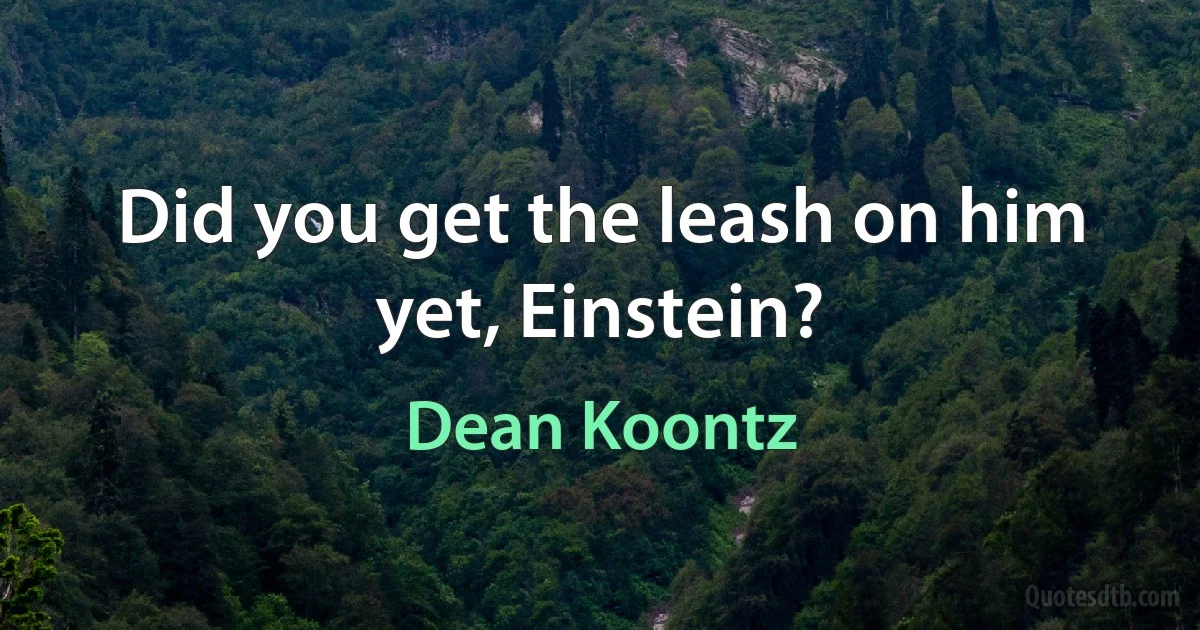 Did you get the leash on him yet, Einstein?

Dean Koontz

Quotesdtb.com